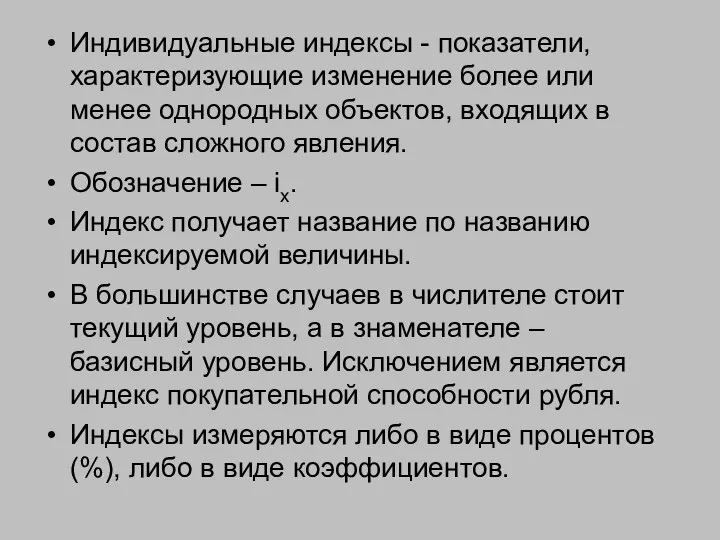 • Индивидуальные индексы - показатели, характеризующие изменение более или менее однородных объектов, входящих в состав сложного явления.
• Обозначение – $i_x$.
• Индекс получает название по названию индексируемой величины.
• В большинстве случаев в числителе стоит текущий уровень, а в знаменателе – базисный уровень. Исключением является индекс покупательной способности рубля.
• Индексы измеряются либо в виде процентов (%), либо в виде коэффициентов.